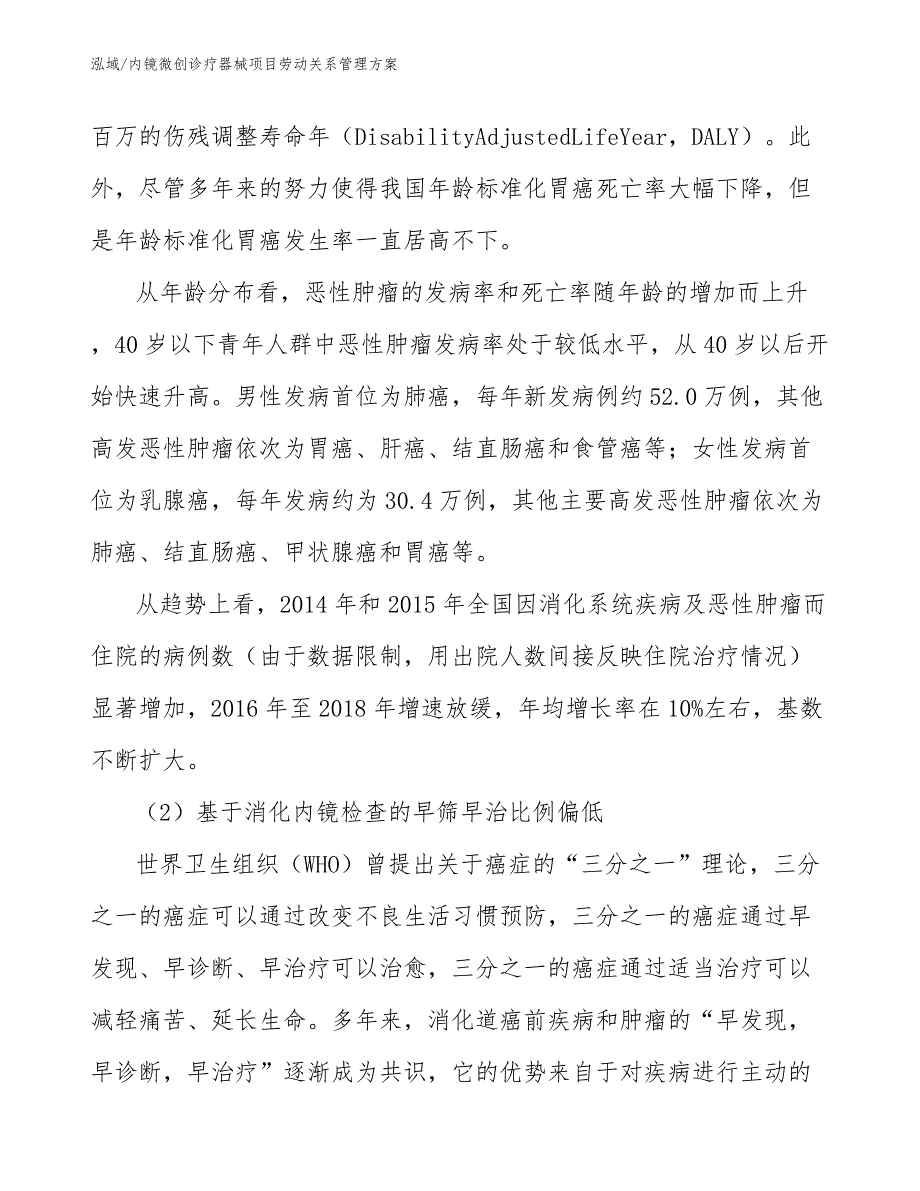 泓域/内镜微创诊疗器械项目劳动关系管理方案

百万的伤残调整寿命年（DisabilityAdjustedLifeYear，DALY）。此外，尽管多年来的努力使得我国年龄标准化胃癌死亡率大幅下降，但是年龄标准化胃癌发生率一直居高不下。

从年龄分布看，恶性肿瘤的发病率和死亡率随年龄的增加而上升，40岁以下青年人群中恶性肿瘤发病率处于较低水平，从40岁以后开始快速升高。男性发病首位为肺癌，每年新发病例约52.0万例，其他高发恶性肿瘤依次为胃癌、肝癌、结直肠癌和食管癌等；女性发病首位为乳腺癌，每年发病约为30.4万例，其他主要高发恶性肿瘤依次为肺癌、结直肠癌、甲状腺癌和胃癌等。

从趋势上看，2014年和2015年全国因消化系统疾病及恶性肿瘤而住院的病例数（由于数据限制，用出院人数间接反映住院治疗情况）显著增加，2016年至2018年增速放缓，年均增长率在10%左右，基数不断扩大。

（2）基于消化内镜检查的早筛早治比例偏低

世界卫生组织（WHO）曾提出关于癌症的“三分之一”理论，三分之一的癌症可以通过改变不良生活习惯预防，三分之一的癌症通过早发现、早诊断、早治疗可以治愈，三分之一的癌症通过适当治疗可以减轻痛苦、延长生命。多年来，消化道癌前疾病和肿瘤的“早发现，早诊断，早治疗”逐渐成为共识，它的优势来自于对疾病进行主动的